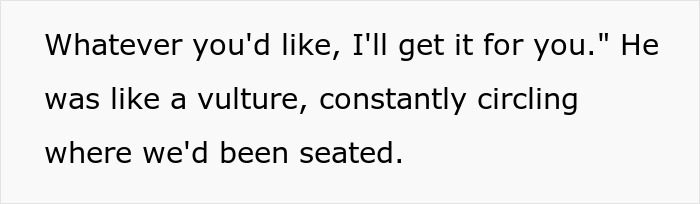 Whatever you'd like, I'll get it for you." He was like a vulture, constantly circling where we'd been seated.